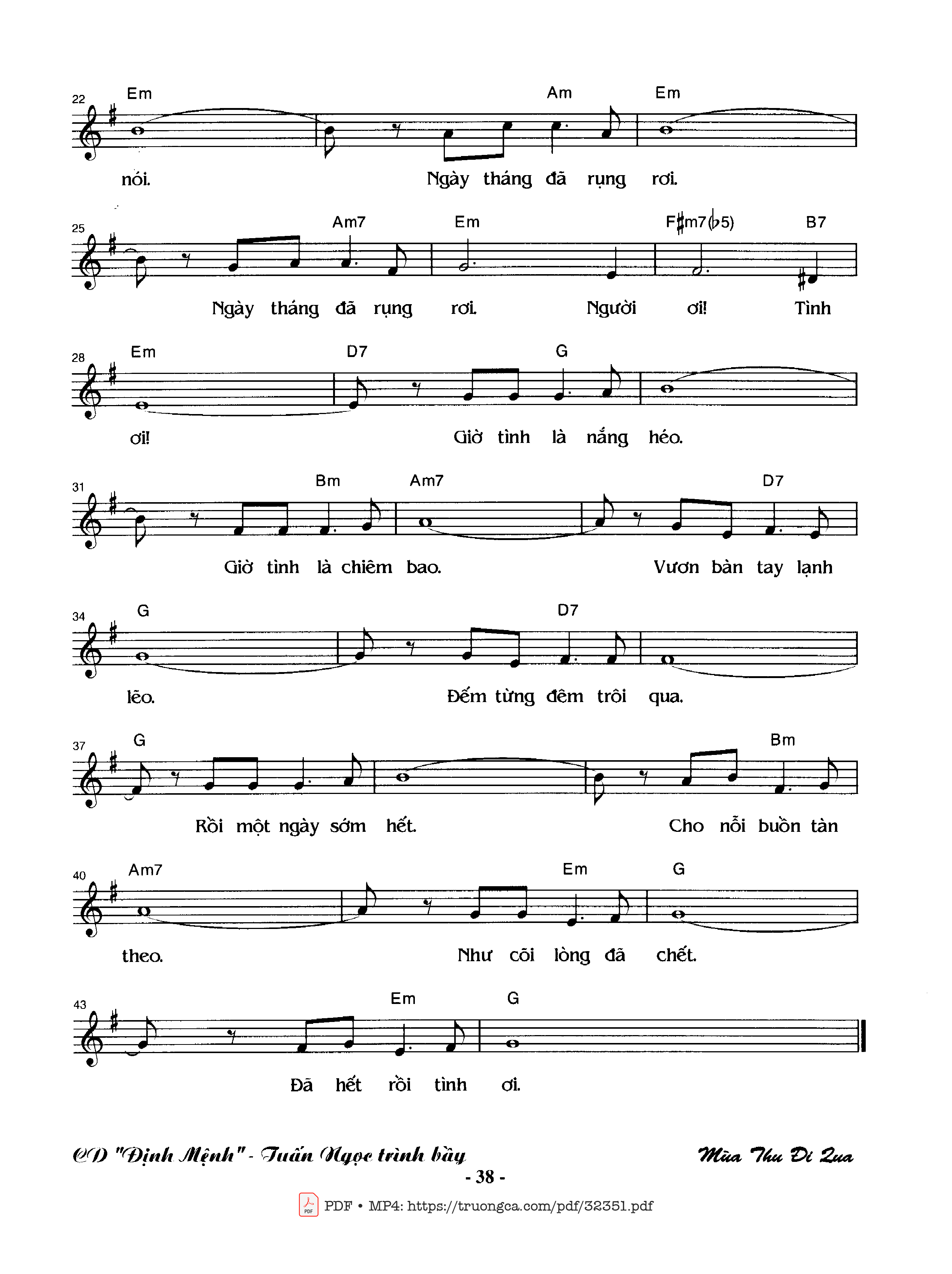 22 Em Am Em

nói. Ngày tháng đã rụng rơi.

25 Am7 Em F♯m7(♭5) B7

Ngày tháng đã rụng rơi. Người ơi! Tình

28 Em D7 G

ơi! Giờ tình là nắng héo.

31 Bm Am7 D7

Giờ tình là chiêm bao. Vươn bàn tay lạnh

34 G D7

lẽo. Đếm từng đêm trôi qua.

37 G Bm

Rồi một ngày sớm hết. Cho nỗi buồn tàn

40 Am7 Em G

theo. Như cõi lòng đã chết.

43 Em G

Đã hết rồi tình ơi.

CD "Định Mệnh" - Tuấn Ngọc trình bày

Mùa Thu Đi Qua

- 38 -

PDF • MP4: https://truongca.com/pdf/32351.pdf